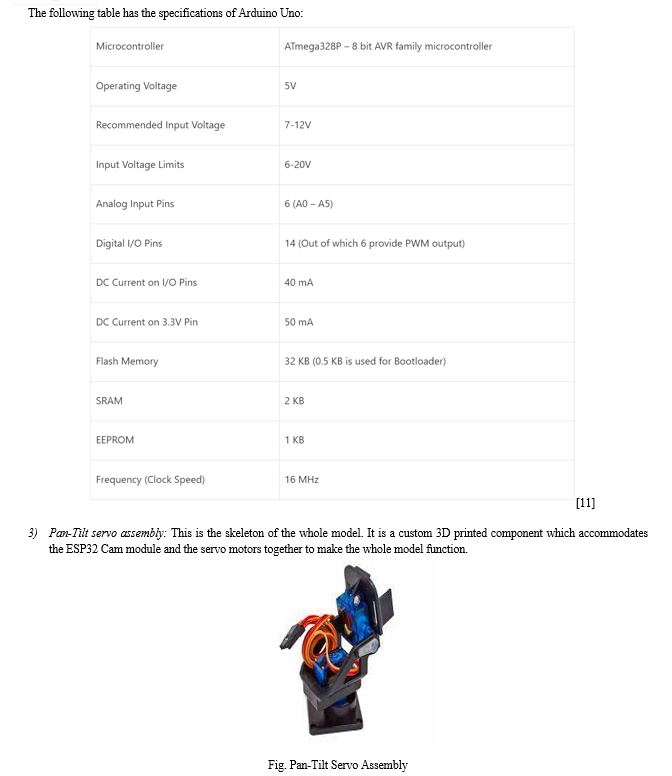 The following table has the specifications of Arduino Uno:

| Microcontroller | ATmega328P – 8 bit AVR family microcontroller |
|---|---|
| Operating Voltage | 5V |
| Recommended Input Voltage | 7-12V |
| Input Voltage Limits | 6-20V |
| Analog Input Pins | 6 (A0 – A5) |
| Digital I/O Pins | 14 (Out of which 6 provide PWM output) |
| DC Current on I/O Pins | 40 mA |
| DC Current on 3.3V Pin | 50 mA |
| Flash Memory | 32 KB (0.5 KB is used for Bootloader) |
| SRAM | 2 KB |
| EEPROM | 1 KB |
| Frequency (Clock Speed) | 16 MHz |

[11]

3) Pan-Tilt servo assembly: This is the skeleton of the whole model. It is a custom 3D printed component which accommodates the ESP32 Cam module and the servo motors together to make the whole model function.

Fig. Pan-Tilt Servo Assembly